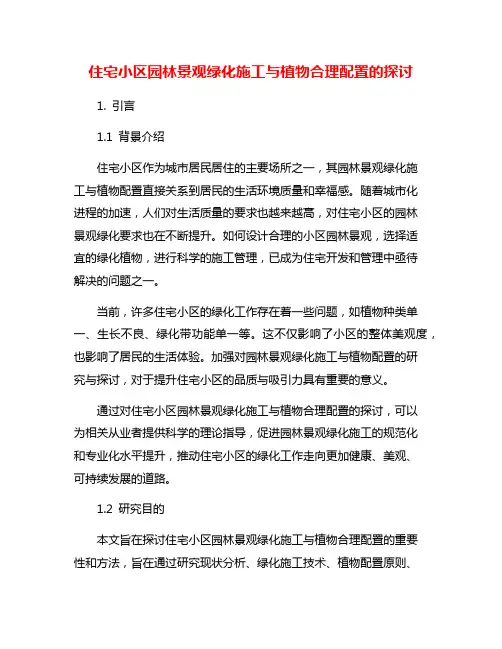 住宅小区园林景观绿化施工与植物合理配置的探讨

1. 引言

1.1 背景介绍

住宅小区作为城市居民居住的主要场所之一，其园林景观绿化施工与植物配置直接关系到居民的生活环境质量和幸福感。随着城市化进程的加速，人们对生活质量的要求也越来越高，对住宅小区的园林景观绿化要求也在不断提升。如何设计合理的小区园林景观，选择适宜的绿化植物，进行科学的施工管理，已成为住宅开发和管理中亟待解决的问题之一。

当前，许多住宅小区的绿化工作存在着一些问题，如植物种类单一、生长不良、绿化带功能单一等。这不仅影响了小区的整体美观度，也影响了居民的生活体验。加强对园林景观绿化施工与植物配置的研究与探讨，对于提升住宅小区的品质与吸引力具有重要的意义。

通过对住宅小区园林景观绿化施工与植物合理配置的探讨，可以为相关从业者提供科学的理论指导，促进园林景观绿化施工的规范化和专业化水平提升，推动住宅小区的绿化工作走向更加健康、美观、可持续发展的道路。

1.2 研究目的

本文旨在探讨住宅小区园林景观绿化施工与植物合理配置的重要性和方法，旨在通过研究现状分析、绿化施工技术、植物配置原则、